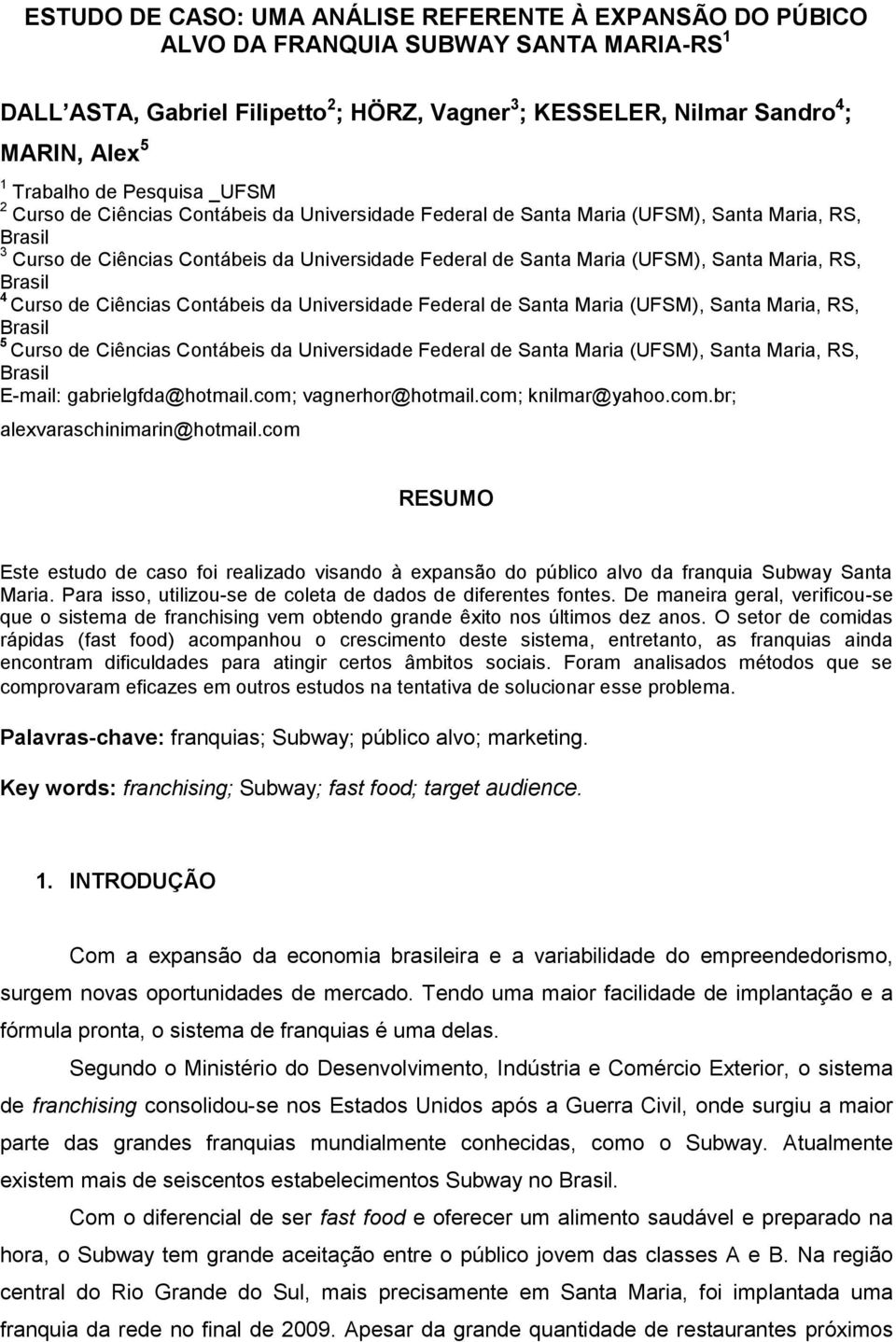 ESTUDO DE CASO: UMA ANÁLISE REFERENTE À EXPANSÃO DO PÚBICO ALVO DA FRANQUIA SUBWAY SANTA MARIA-RS $^1$

DALL ASTA, Gabriel Filipetto $^2$; HÖRZ, Vagner $^3$; KESSELER, Nilmar Sandro $^4$; MARIN, Alex $^5$

$^1$ Trabalho de Pesquisa _UFSM
$^2$ Curso de Ciências Contábeis da Universidade Federal de Santa Maria (UFSM), Santa Maria, RS, Brasil
$^3$ Curso de Ciências Contábeis da Universidade Federal de Santa Maria (UFSM), Santa Maria, RS, Brasil
$^4$ Curso de Ciências Contábeis da Universidade Federal de Santa Maria (UFSM), Santa Maria, RS, Brasil
$^5$ Curso de Ciências Contábeis da Universidade Federal de Santa Maria (UFSM), Santa Maria, RS, Brasil
E-mail: gabrielgfda@hotmail.com; vagnerhor@hotmail.com; knilmar@yahoo.com.br; alexvaraschinimarin@hotmail.com

RESUMO

Este estudo de caso foi realizado visando à expansão do público alvo da franquia Subway Santa Maria. Para isso, utilizou-se de coleta de dados de diferentes fontes. De maneira geral, verificou-se que o sistema de franchising vem obtendo grande êxito nos últimos dez anos. O setor de comidas rápidas (fast food) acompanhou o crescimento deste sistema, entretanto, as franquias ainda encontram dificuldades para atingir certos âmbitos sociais. Foram analisados métodos que se comprovaram eficazes em outros estudos na tentativa de solucionar esse problema.

Palavras-chave: franquias; Subway; público alvo; marketing.

Key words: franchising; Subway; fast food; target audience.

1. INTRODUÇÃO

Com a expansão da economia brasileira e a variabilidade do empreendedorismo, surgem novas oportunidades de mercado. Tendo uma maior facilidade de implantação e a fórmula pronta, o sistema de franquias é uma delas.

Segundo o Ministério do Desenvolvimento, Indústria e Comércio Exterior, o sistema de franchising consolidou-se nos Estados Unidos após a Guerra Civil, onde surgiu a maior parte das grandes franquias mundialmente conhecidas, como o Subway. Atualmente existem mais de seiscentos estabelecimentos Subway no Brasil.

Com o diferencial de ser fast food e oferecer um alimento saudável e preparado na hora, o Subway tem grande aceitação entre o público jovem das classes A e B. Na região central do Rio Grande do Sul, mais precisamente em Santa Maria, foi implantada uma franquia da rede no final de 2009. Apesar da grande quantidade de restaurantes próximos